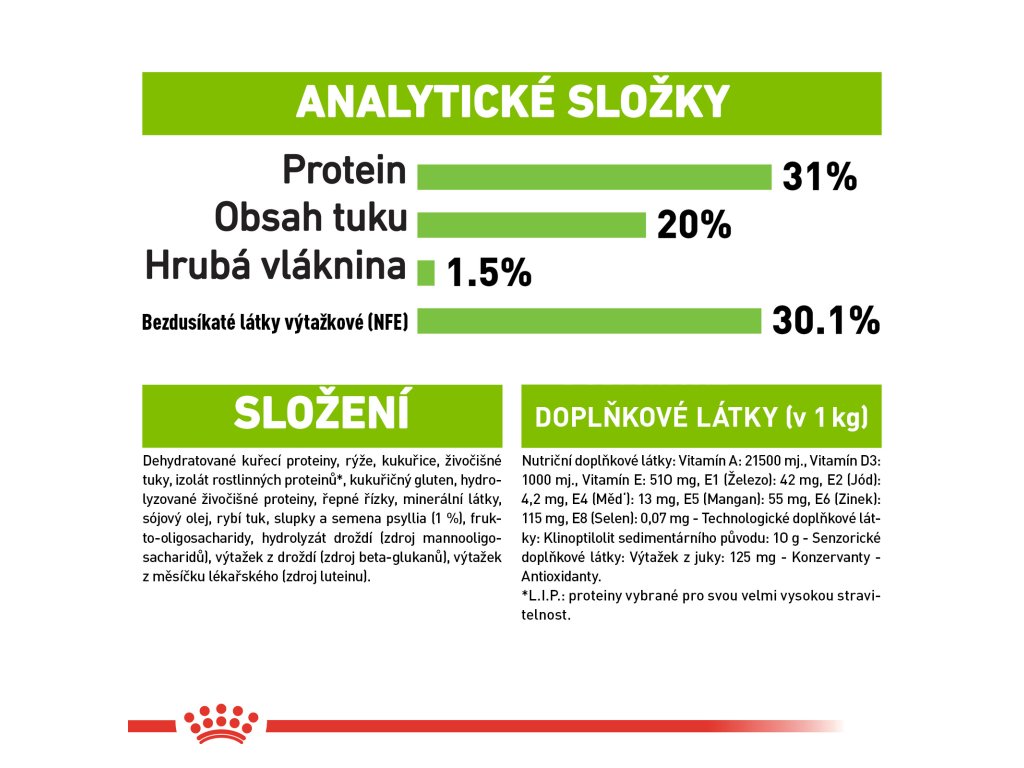 ANALYTICKÉ SLOŽKY

Protein 31%
Obsah tuku 20%
Hrubá vláknina 1.5%
Bezdusíkaté látky výtažkové (NFE) 30.1%

SLOŽENÍ

Dehydratované kuřecí proteiny, rýže, kukuřice, živočišné tuky, izolát rostlinných proteinů*, kukuřičný gluten, hydrolyzované živočišné proteiny, řepné řízky, minerální látky, sójový olej, rybí tuk, slupky a semena psyllia (1 %), frukto-oligosacharidy, hydrolyzát droždí (zdroj mannooligosacharidů), výtažek z droždí (zdroj beta-glukanů), výtažek z měsíčku lékařského (zdroj luteinu).

DOPLŇKOVÉ LÁTKY (v 1 kg)

Nutriční doplňkové látky: Vitamín A: 21500 mj., Vitamín D3: 1000 mj., Vitamín E: 510 mg, E1 (Železo): 42 mg, E2 (Jód): 4,2 mg, E4 (Měď): 13 mg, E5 (Mangan): 55 mg, E6 (Zinek): 115 mg, E8 (Selen): 0,07 mg - Technologické doplňkové látky: Klinoptilolit sedimentárního původu: 10 g - Senzorické doplňkové látky: Výtažek z juky: 125 mg - Konzervanty - Antioxidanty.
*L.I.P.: proteiny vybrané pro svou velmi vysokou stravitelnost.